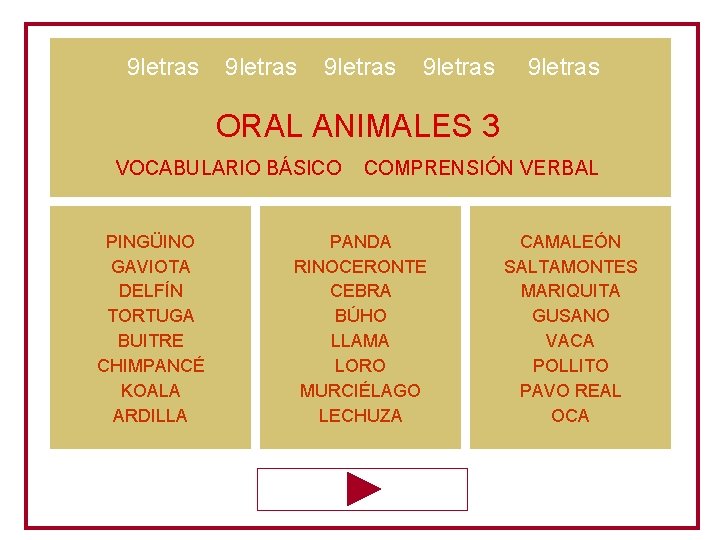 9letras 9letras 9letras 9letras 9letras

ORAL ANIMALES 3

VOCABULARIO BÁSICO COMPRENSIÓN VERBAL

PINGÜINO
GAVIOTA
DELFÍN
TORTUGA
BUITRE
CHIMPANCÉ
KOALA
ARDILLA

PANDA
RINOCERONTE
CEBRA
BÚHO
LLAMA
LORO
MURCIÉLAGO
LECHUZA

CAMALEÓN
SALTAMONTES
MARIQUITA
GUSANO
VACA
POLLITO
PAVO REAL
OCA